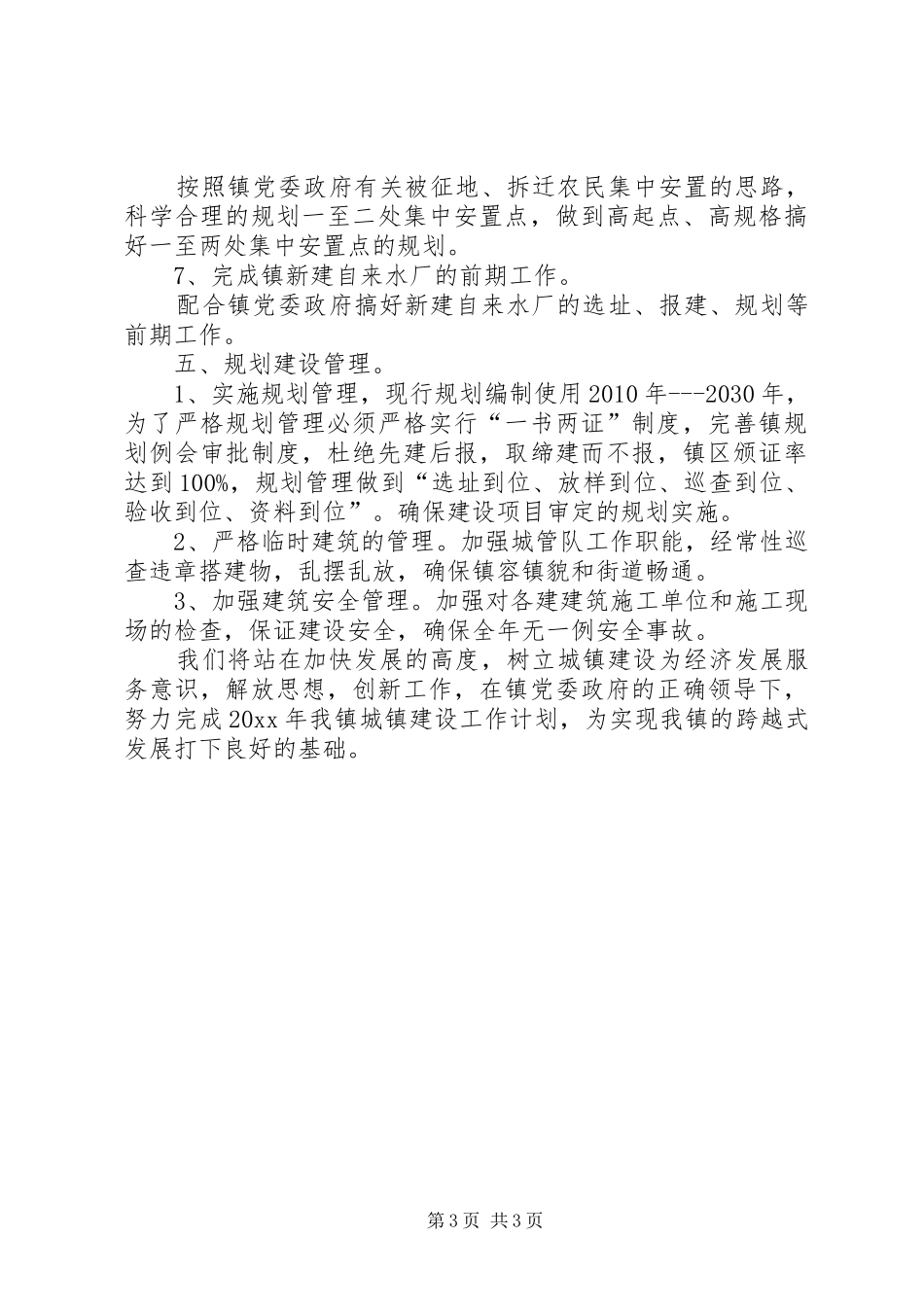 按照镇党委政府有关被征地、拆迁农民集中安置的思路，科学合理的规划一至二处集中安置点，做到高起点、高规格搞好一至两处集中安置点的规划。

7、完成镇新建自来水厂的前期工作。

配合镇党委政府搞好新建自来水厂的选址、报建、规划等前期工作。

五、规划建设管理。

1、实施规划管理，现行规划编制使用2010年---2030年，为了严格规划管理必须严格实行“一书两证”制度，完善镇规划例会审批制度，杜绝先建后报，取缔建而不报，镇区颁证率达到100%，规划管理做到“选址到位、放样到位、巡查到位、验收到位、资料到位”。确保建设项目审定的规划实施。

2、严格临时建筑的管理。加强城管队工作职能，经常性巡查违章搭建物，乱摆乱放，确保镇容镇貌和街道畅通。

3、加强建筑安全管理。加强对各建建筑施工单位和施工现场的检查，保证建设安全，确保全年无一例安全事故。

我们将站在加快发展的高度，树立城镇建设为经济发展服务意识，解放思想，创新工作，在镇党委政府的正确领导下，努力完成20xx年我镇城镇建设工作计划，为实现我镇的跨越式发展打下良好的基础。

第3页 共3页